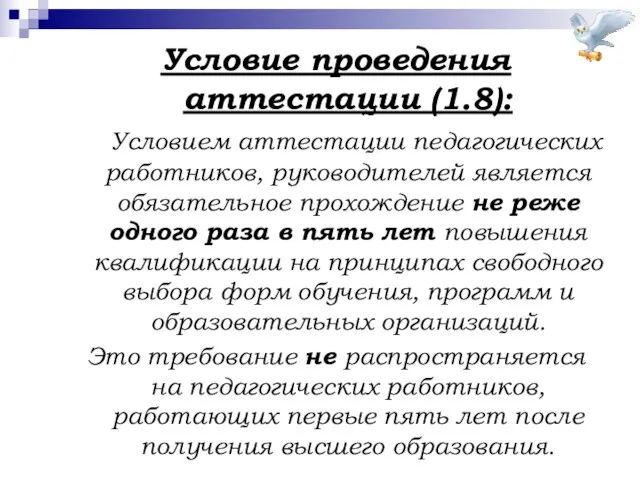 Условие проведения аттестации (1.8):

Условием аттестации педагогических работников, руководителей является обязательное прохождение не реже одного раза в пять лет повышения квалификации на принципах свободного выбора форм обучения, программ и образовательных организаций.

Это требование не распространяется на педагогических работников, работающих первые пять лет после получения высшего образования.